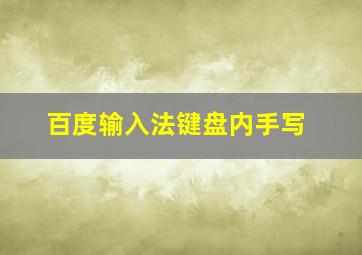 百度输入法键盘内手写